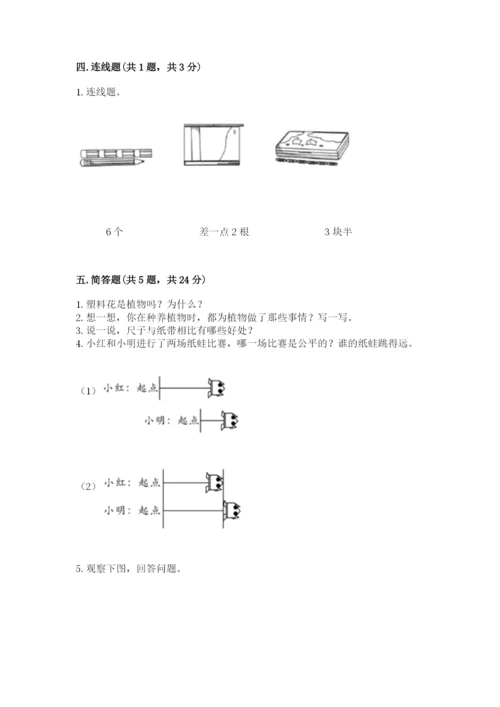 四. 连线题(共 1 题，共 3 分)

1. 连线题。

6 个

差一点 2 根

3 块半

五. 简答题(共 5 题，共 24 分)

1. 塑料花是植物吗？为什么？
2. 想一想，你在种养植物时，都为植物做了那些事情？写一写。
3. 说一说，尺子与纸带相比有哪些好处？
4. 小红和小明进行了两场纸蛙比赛，哪一场比赛是公平的？谁的纸蛙跳得远。

（1） 小红：起点

小明：起点

（2） 小红：起点

小明：起点

5. 观察下图，回答问题。